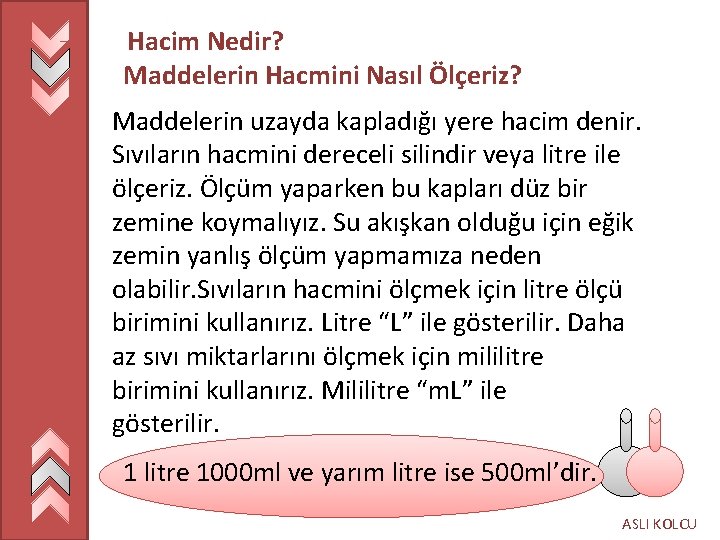 Hacim Nedir?
Maddelerin Hacmini Nasıl Ölçeriz?

Maddelerin uzayda kapladığı yere hacim denir. Sıvıların hacmini dereceli silindir veya litre ile ölçeriz. Ölçüm yaparken bu kapları düz bir zemine koymalıyız. Su akışkan olduğu için eğik zemin yanlış ölçüm yapmamıza neden olabilir.Sıvıların hacmini ölçmek için litre ölçü birimini kullanırız. Litre “L” ile gösterilir. Daha az sıvı miktarlarını ölçmek için mililitre birimini kullanırız. Mililitre “mL” ile gösterilir.

1 litre 1000ml ve yarım litre ise 500ml’dir.

ASLI KOLCU